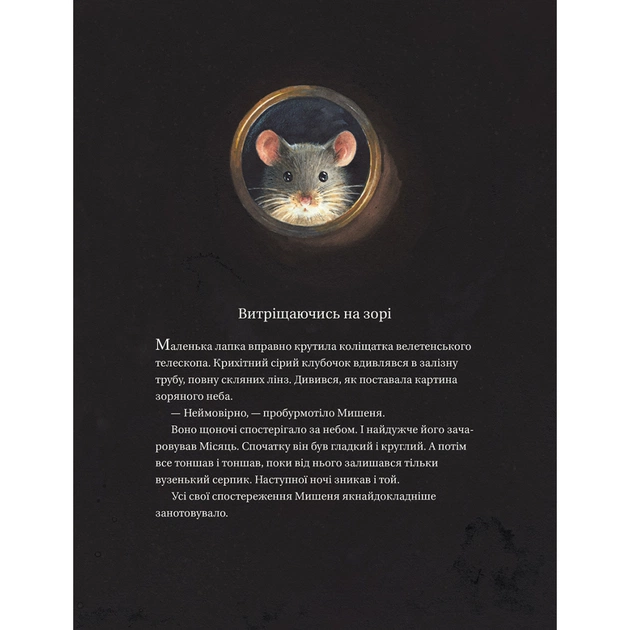 Витріщаючись на зорі

Маленька лапка вправно крутила коліщатка велетенського телескопа. Крихітний сірий клубочок вдивлявся в залізну трубу, повну скляних лінз. Дивився, як поставала картина зоряного неба.

— Неймовірно, — пробурмотіло Мишеня.

Воно щоночі спостерігало за небом. І найдужче його зачаровував Місяць. Спочатку він був гладкий і круглий. А потім все тоншав і тоншав, поки від нього залишався тільки вузенький серпик. Наступної ночі зникав і той.

Усі свої спостереження Мишеня якнайдокладніше занотовувало.